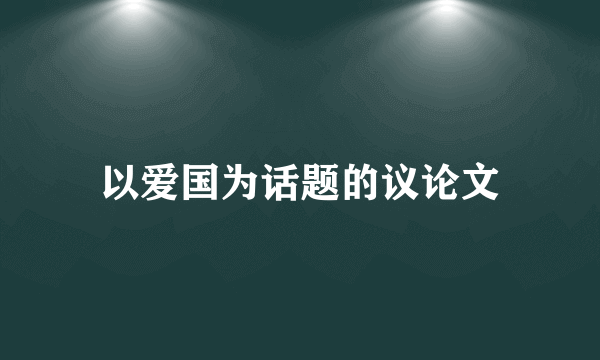 以爱国为话题的议论文